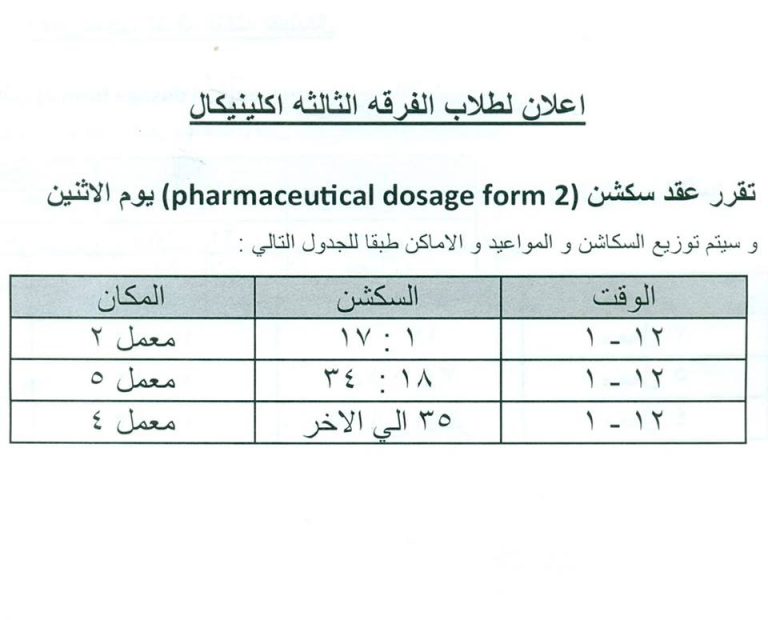 اعلان لطلاب الفرقه الثالثه اكلينيكال

تقرر عقد سكشن (pharmaceutical dosage form 2) يوم الاثنين

و سيتم توزيع السكاشن و المواعيد و الاماكن طبقا للجدول التالي :

| الوقت | السكشن | المكان |
|---|---|---|
| ١٢ - ١ | ١ : ١٧ | معمل ٢ |
| ١٢ - ١ | ١٨ : ٣٤ | معمل ٥ |
| ١٢ - ١ | ٣٥ الي الاخر | معمل ٤ |